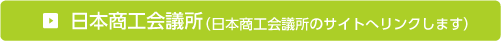 日本商工会議所（日本商工会議所のサイトへリンクします）